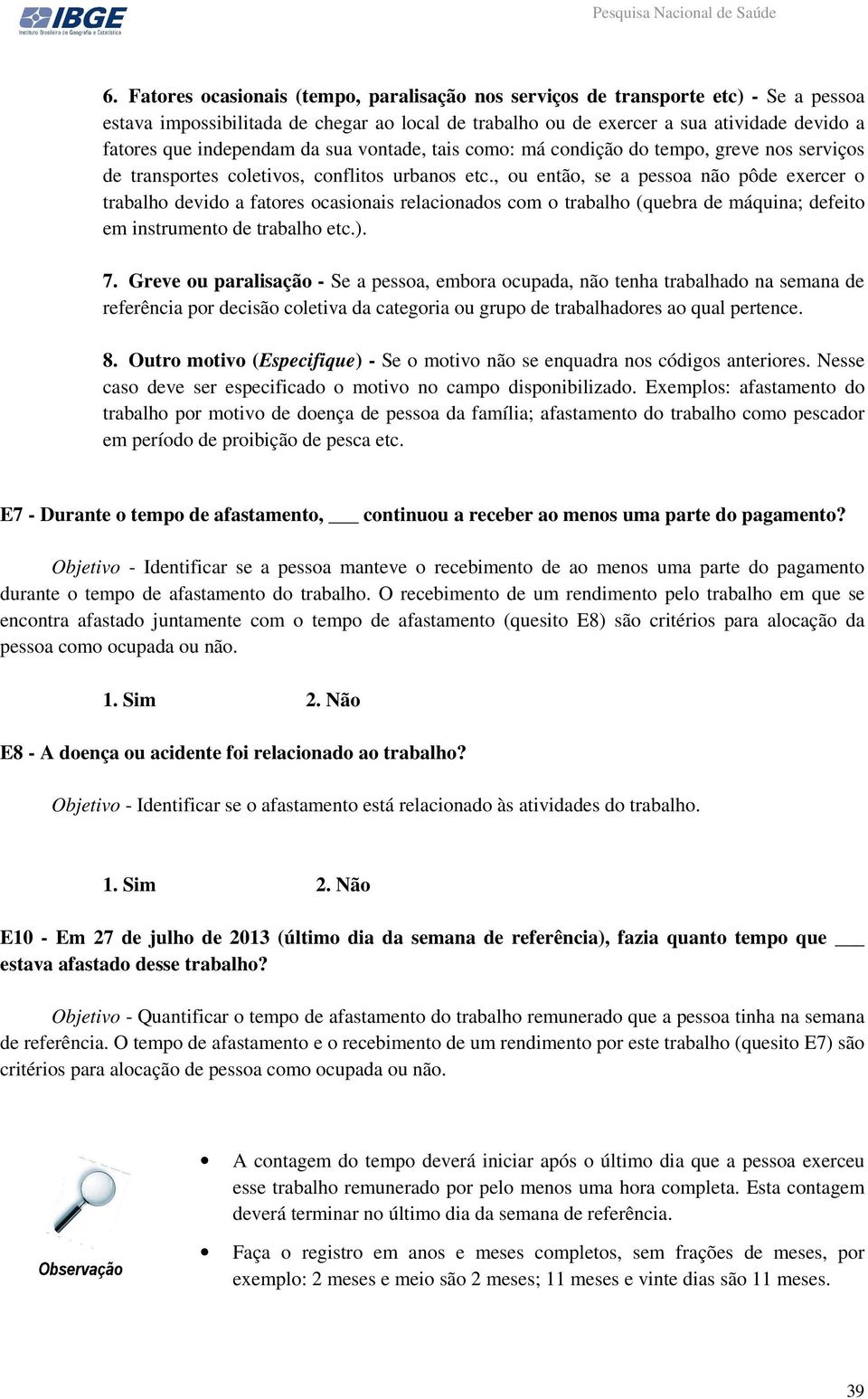 IBGE
Instituto Brasileiro de Geografia e Estatística

Pesquisa Nacional de Saúde

6. Fatores ocasionais (tempo, paralisação nos serviços de transporte etc) - Se a pessoa estava impossibilitada de chegar ao local de trabalho ou de exercer a sua atividade devido a fatores que independam da sua vontade, tais como: má condição do tempo, greve nos serviços de transportes coletivos, conflitos urbanos etc., ou então, se a pessoa não pôde exercer o trabalho devido a fatores ocasionais relacionados com o trabalho (quebra de máquina; defeito em instrumento de trabalho etc.).

7. Greve ou paralisação - Se a pessoa, embora ocupada, não tenha trabalhado na semana de referência por decisão coletiva da categoria ou grupo de trabalhadores ao qual pertence.

8. Outro motivo (Especifique) - Se o motivo não se enquadra nos códigos anteriores. Nesse caso deve ser especificado o motivo no campo disponibilizado. Exemplos: afastamento do trabalho por motivo de doença de pessoa da família; afastamento do trabalho como pescador em período de proibição de pesca etc.

E7 - Durante o tempo de afastamento, ___ continuou a receber ao menos uma parte do pagamento?

Objetivo - Identificar se a pessoa manteve o recebimento de ao menos uma parte do pagamento durante o tempo de afastamento do trabalho. O recebimento de um rendimento pelo trabalho em que se encontra afastado juntamente com o tempo de afastamento (quesito E8) são critérios para alocação da pessoa como ocupada ou não.

1. Sim 2. Não

E8 - A doença ou acidente foi relacionado ao trabalho?

Objetivo - Identificar se o afastamento está relacionado às atividades do trabalho.

1. Sim 2. Não

E10 - Em 27 de julho de 2013 (último dia da semana de referência), fazia quanto tempo que ___ estava afastado desse trabalho?

Objetivo - Quantificar o tempo de afastamento do trabalho remunerado que a pessoa tinha na semana de referência. O tempo de afastamento e o recebimento de um rendimento por este trabalho (quesito E7) são critérios para alocação de pessoa como ocupada ou não.

Observação

• A contagem do tempo deverá iniciar após o último dia que a pessoa exerceu esse trabalho remunerado por pelo menos uma hora completa. Esta contagem deverá terminar no último dia da semana de referência.

• Faça o registro em anos e meses completos, sem frações de meses, por exemplo: 2 meses e meio são 2 meses; 11 meses e vinte dias são 11 meses.

39